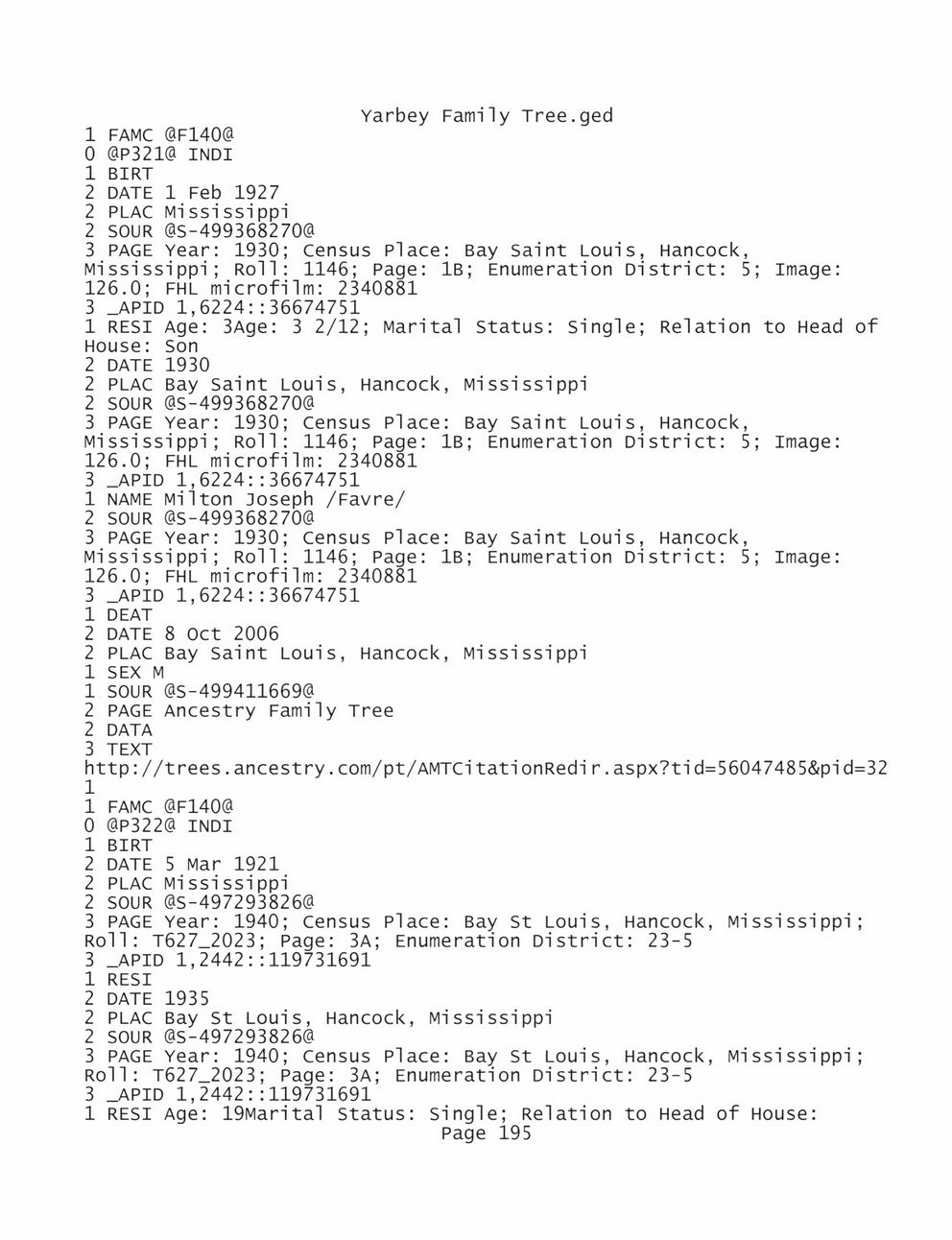 Yarbey Family Tree.ged
1 FAMC @F140@
0 @P321@ INDI
1 BIRT
2 DATE 1 Feb 1927
2 PLAC Mississippi
2 SOUR @S-499368270@
3 PAGE Year: 1930; Census Place: Bay Saint Louis, Hancock, Mississippi; Roll: 1146; Page: 1B; Enumeration District: 5; Image: 126.0; FHL microfilm: 2340881
3 _APID 1,6224::36674751
1 RESI Age: 3Age: 3 2/12; Marital Status: Single; Relation to Head of House: Son
2 DATE 1930
2 PLAC Bay Saint Louis, Hancock, Mississippi
2 SOUR @S-499368270@
3 PAGE Year: 1930; Census Place: Bay Saint Louis, Hancock, Mississippi; Roll: 1146; Page: 1B; Enumeration District: 5; Image: 126.0; FHL microfilm: 2340881
3 _APID 1,6224::36674751
1 NAME Milton Joseph /Favre/
2 SOUR @S-499368270@
3 PAGE Year: 1930; Census Place: Bay Saint Louis, Hancock, Mississippi; Roll: 1146; Page: 1B; Enumeration District: 5; Image: 126.0; FHL microfilm: 2340881
3 _APID 1,6224::36674751
1 DEAT
2 DATE 8 Oct 2006
2 PLAC Bay Saint Louis, Hancock, Mississippi
1 SEX M
1 SOUR @S-499411669@
2 PAGE Ancestry Family Tree
2 DATA
3 TEXT
http://trees.ancestry.com/pt/AMTCitationRedir.aspx?tid=56047485&pid=321
1 FAMC @F140@
0 @P322@ INDI
1 BIRT
2 DATE 5 Mar 1921
2 PLAC Mississippi
2 SOUR @S-497293826@
3 PAGE Year: 1940; Census Place: Bay St Louis, Hancock, Mississippi; Roll: T627_2023; Page: 3A; Enumeration District: 23-5
3 _APID 1,2442::119731691
1 RESI
2 DATE 1935
2 PLAC Bay St Louis, Hancock, Mississippi
2 SOUR @S-497293826@
3 PAGE Year: 1940; Census Place: Bay St Louis, Hancock, Mississippi; Roll: T627_2023; Page: 3A; Enumeration District: 23-5
3 _APID 1,2442::119731691
1 RESI Age: 19Marital Status: Single; Relation to Head of House:
Page 195